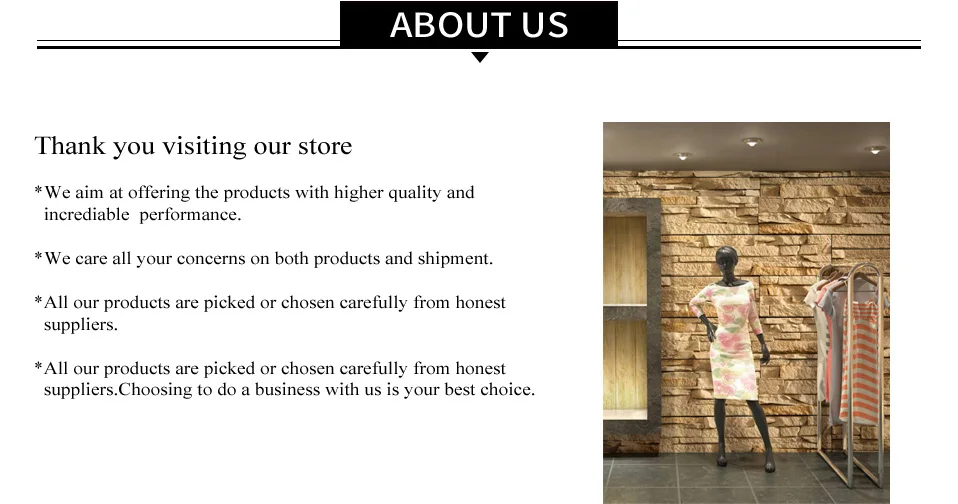 ABOUT US

Thank you visiting our store

*We aim at offering the products with higher quality and incrediable performance.

*We care all your concerns on both products and shipment.

*All our products are picked or chosen carefully from honest suppliers.

*All our products are picked or chosen carefully from honest suppliers.Choosing to do a business with us is your best choice.